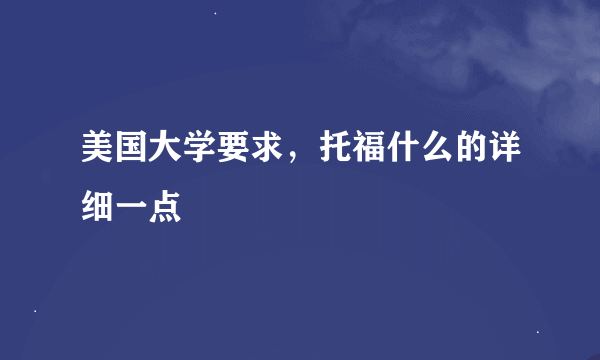 美国大学要求，托福什么的详细一点